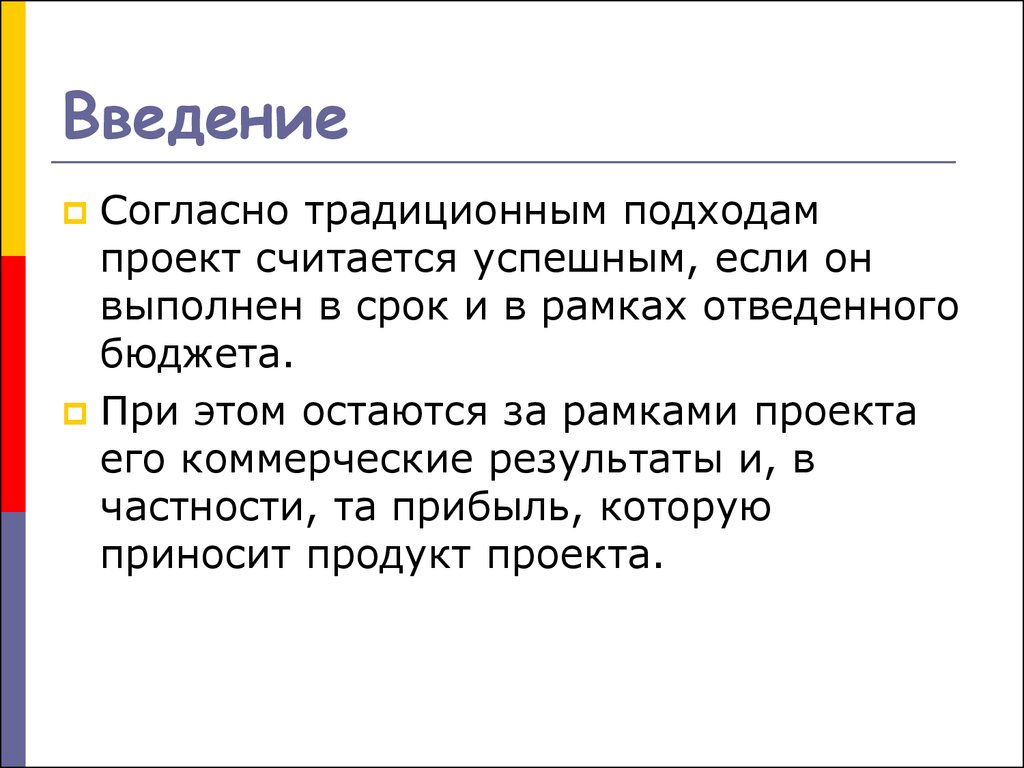 Введение

Согласно традиционным подходам проект считается успешным, если он выполнен в срок и в рамках отведенного бюджета.

При этом остаются за рамками проекта его коммерческие результаты и, в частности, та прибыль, которую приносит продукт проекта.